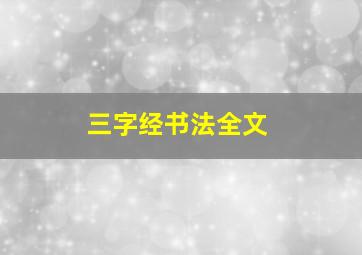 三字经书法全文